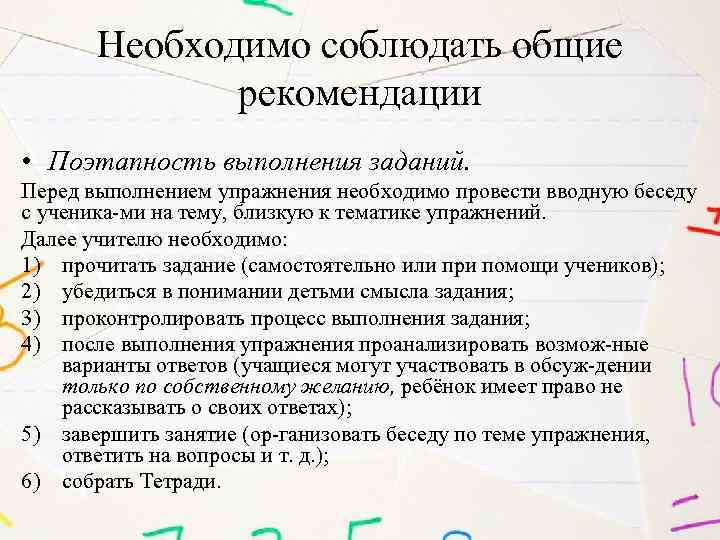 Необходимо соблюдать общие рекомендации

• Поэтапность выполнения заданий.

Перед выполнением упражнения необходимо провести вводную беседу с ученика-ми на тему, близкую к тематике упражнений.

Далее учителю необходимо:

1) прочитать задание (самостоятельно или при помощи учеников);
2) убедиться в понимании детьми смысла задания;
3) проконтролировать процесс выполнения задания;
4) после выполнения упражнения проанализировать возмож-ные варианты ответов (учащиеся могут участвовать в обсуж-дении только по собственному желанию, ребёнок имеет право не рассказывать о своих ответах);
5) завершить занятие (ор-ганизовать беседу по теме упражнения, ответить на вопросы и т. д.);
6) собрать Тетради.